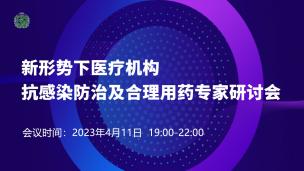 新形势下医疗机构
抗感染防治及合理用药专家研讨会

会议时间：2023年4月11日 19:00-22:00